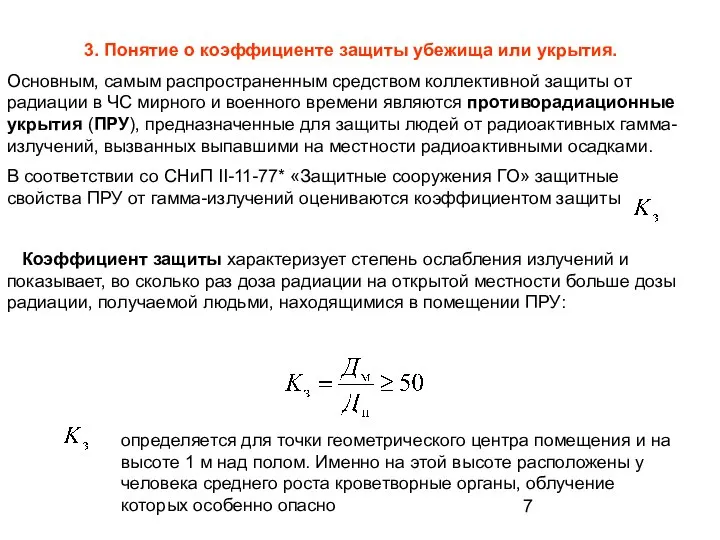 3. Понятие о коэффициенте защиты убежища или укрытия.

Основным, самым распространенным средством коллективной защиты от радиации в ЧС мирного и военного времени являются противорадиационные укрытия (ПРУ), предназначенные для защиты людей от радиоактивных гамма-излучений, вызванных выпавшими на местности радиоактивными осадками.

В соответствии со СНиП II-11-77* «Защитные сооружения ГО» защитные свойства ПРУ от гамма-излучений оцениваются коэффициентом защиты $K_з$

Коэффициент защиты характеризует степень ослабления излучений и показывает, во сколько раз доза радиации на открытой местности больше дозы радиации, получаемой людьми, находящимися в помещении ПРУ:

$K_з = \frac{Д_м}{Д_п} \geq 50$

$K_з$ определяется для точки геометрического центра помещения и на высоте 1 м над полом. Именно на этой высоте расположены у человека среднего роста кроветворные органы, облучение которых особенно опасно

7